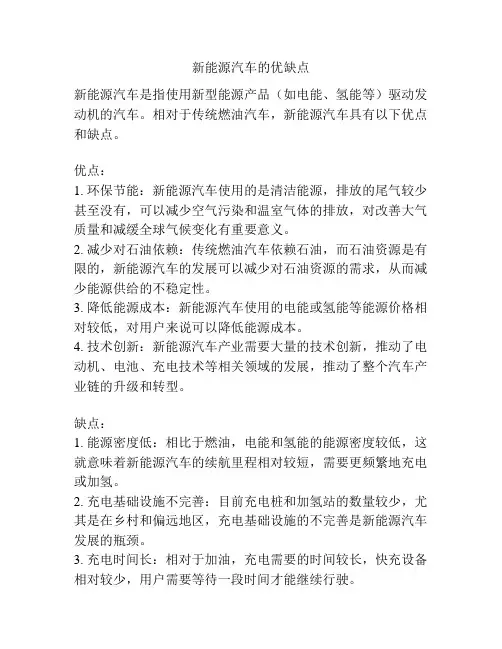 新能源汽车的优缺点

新能源汽车是指使用新型能源产品（如电能、氢能等）驱动发动机的汽车。相对于传统燃油汽车，新能源汽车具有以下优点和缺点。

优点：
1. 环保节能：新能源汽车使用的是清洁能源，排放的尾气较少甚至没有，可以减少空气污染和温室气体的排放，对改善大气质量和减缓全球气候变化有重要意义。
2. 减少对石油依赖：传统燃油汽车依赖石油，而石油资源是有限的，新能源汽车的发展可以减少对石油资源的需求，从而减少能源供给的不稳定性。
3. 降低能源成本：新能源汽车使用的电能或氢能等能源价格相对较低，对用户来说可以降低能源成本。
4. 技术创新：新能源汽车产业需要大量的技术创新，推动了电动机、电池、充电技术等相关领域的发展，推动了整个汽车产业链的升级和转型。

缺点：
1. 能源密度低：相比于燃油，电能和氢能的能源密度较低，这就意味着新能源汽车的续航里程相对较短，需要更频繁地充电或加氢。
2. 充电基础设施不完善：目前充电桩和加氢站的数量较少，尤其是在乡村和偏远地区，充电基础设施的不完善是新能源汽车发展的瓶颈。
3. 充电时间长：相对于加油，充电需要的时间较长，快充设备相对较少，用户需要等待一段时间才能继续行驶。